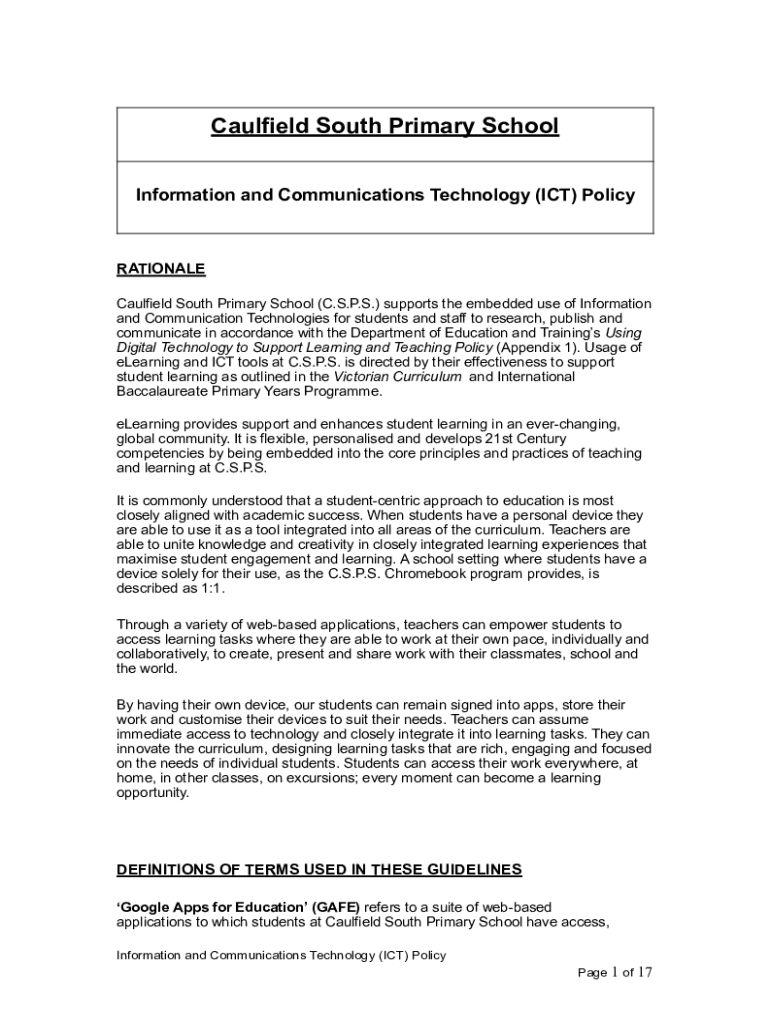 Caulfield South Primary School

Information and Communications Technology (ICT) Policy

RATIONALE

Caulfield South Primary School (C.S.P.S.) supports the embedded use of Information and Communication Technologies for students and staff to research, publish and communicate in accordance with the Department of Education and Training's Using Digital Technology to Support Learning and Teaching Policy (Appendix 1). Usage of eLearning and ICT tools at C.S.P.S. is directed by their effectiveness to support student learning as outlined in the Victorian Curriculum and International Baccalaureate Primary Years Programme.

eLearning provides support and enhances student learning in an ever-changing, global community. It is flexible, personalised and develops 21st Century competencies by being embedded into the core principles and practices of teaching and learning at C.S.P.S.

It is commonly understood that a student-centric approach to education is most closely aligned with academic success. When students have a personal device they are able to use it as a tool integrated into all areas of the curriculum. Teachers are able to unite knowledge and creativity in closely integrated learning experiences that maximise student engagement and learning. A school setting where students have a device solely for their use, as the C.S.P.S. Chromebook program provides, is described as 1:1.

Through a variety of web-based applications, teachers can empower students to access learning tasks where they are able to work at their own pace, individually and collaboratively, to create, present and share work with their classmates, school and the world.

By having their own device, our students can remain signed into apps, store their work and customise their devices to suit their needs. Teachers can assume immediate access to technology and closely integrate it into learning tasks. They can innovate the curriculum, designing learning tasks that are rich, engaging and focused on the needs of individual students. Students can access their work everywhere, at home, in other classes, on excursions; every moment can become a learning opportunity.

DEFINITIONS OF TERMS USED IN THESE GUIDELINES

'Google Apps for Education' (GAFE) refers to a suite of web-based applications to which students at Caulfield South Primary School have access,

Information and Communications Technology (ICT) Policy

Page 1 of 17